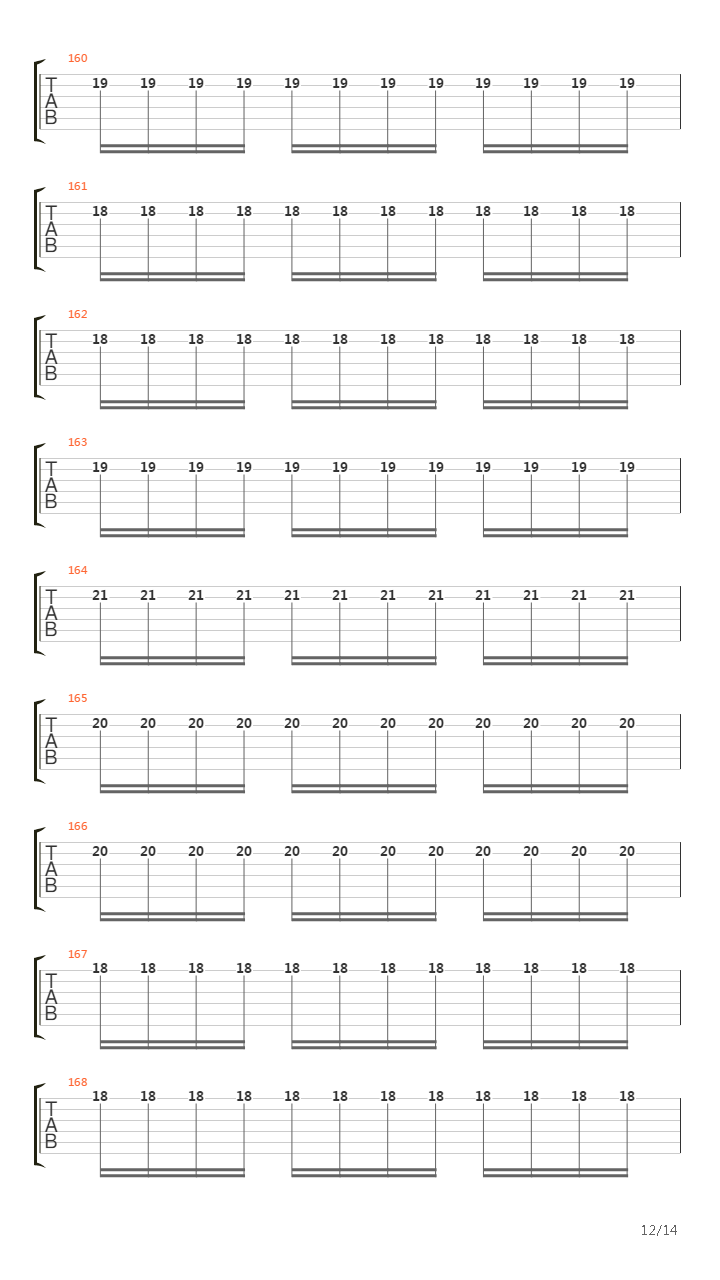 160
T
A
B
19 19 19 19 19 19 19 19 19 19 19 19

161
T
A
B
18 18 18 18 18 18 18 18 18 18 18 18

162
T
A
B
18 18 18 18 18 18 18 18 18 18 18 18

163
T
A
B
19 19 19 19 19 19 19 19 19 19 19 19

164
T
A
B
21 21 21 21 21 21 21 21 21 21 21 21

165
T
A
B
20 20 20 20 20 20 20 20 20 20 20 20

166
T
A
B
20 20 20 20 20 20 20 20 20 20 20 20

167
T
A
B
18 18 18 18 18 18 18 18 18 18 18 18

168
T
A
B
18 18 18 18 18 18 18 18 18 18 18 18

12/14